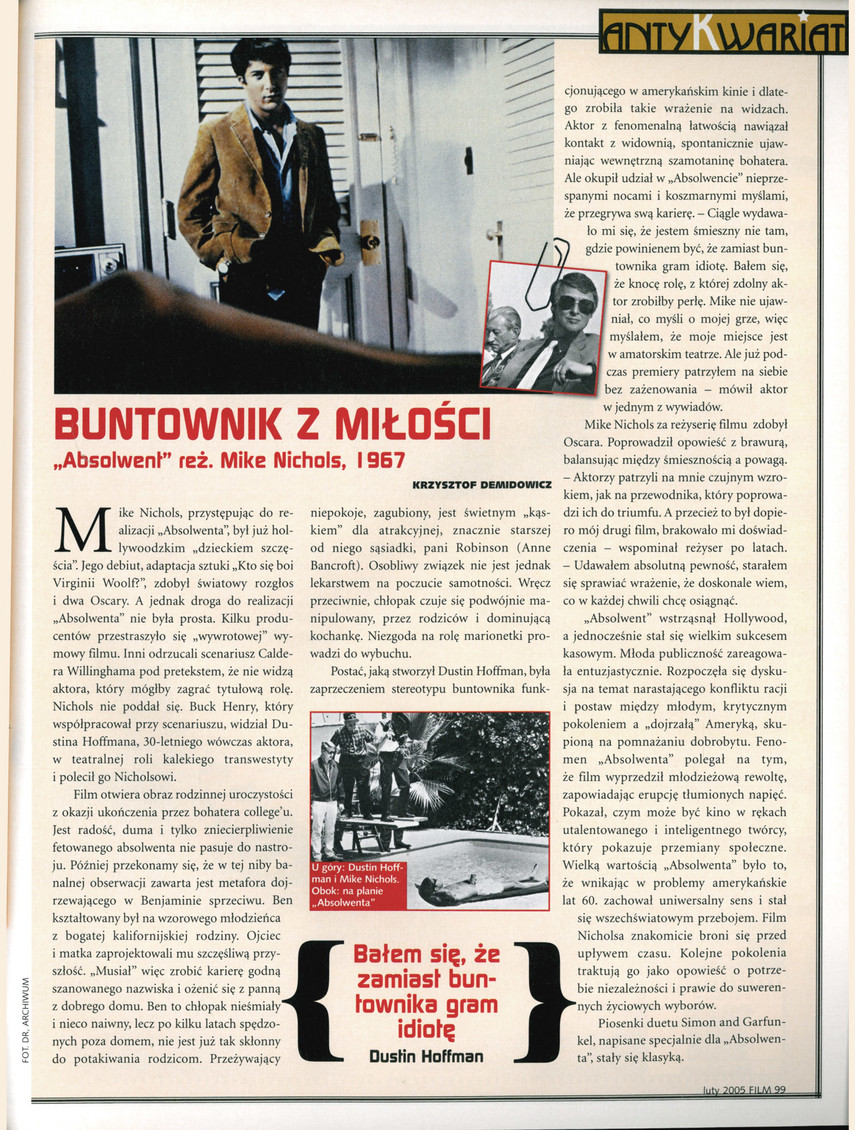 ANTYKWARIAT

BUNTOWNIK Z MIŁOŚCI
„Absolwent" reż. Mike Nichols, 1967

KRZYSZTOF DEMIDOWICZ

Mike Nichols, przystępując do realizacji „Absolwenta", był już hollywoodzkim „dzieckiem szczęścia". Jego debiut, adaptacja sztuki „Kto się boi Virginii Woolf?", zdobył światowy rozgłos i dwa Oscary. A jednak droga do realizacji „Absolwenta" nie była prosta. Kilku producentów przestraszyło się „wywrotowej" wymowy filmu. Inni odrzucali scenariusz Caldera Willinghama pod pretekstem, że nie widzą aktora, który mógłby zagrać tytułową rolę. Nichols nie poddał się. Buck Henry, który współpracował przy scenariuszu, widział Dustina Hoffmana, 30-letniego wówczas aktora, w teatralnej roli kalekiego transwestyty i polecił go Nicholsowi.

Film otwiera obraz rodzinnej uroczystości z okazji ukończenia przez bohatera college'u. Jest radość, duma i tylko zniecierpliwienie fetowanego absolwenta nie pasuje do nastroju. Później przekonamy się, że w tej niby banalnej obserwacji zawarta jest metafora dojrzewającego w Benjaminie sprzeciwu. Ben kształtowany był na wzorowego młodzieńca z bogatej kalifornijskiej rodziny. Ojciec i matka zaprojektowali mu szczęśliwą przyszłość. „Musiał" więc zrobić karierę godną szanowanego nazwiska i ożenić się z panną z dobrego domu. Ben to chłopak nieśmiały i nieco naiwny, lecz po kilku latach spędzonych poza domem, nie jest już tak skłonny do potakiwania rodzicom. Przeżywający niepokoje, zagubiony, jest świetnym „kąskiem" dla atrakcyjnej, znacznie starszej od niego sąsiadki, pani Robinson (Anne Bancroft). Osobliwy związek nie jest jednak lekarstwem na poczucie samotności. Wręcz przeciwnie, chłopak czuje się podwójnie manipulowany, przez rodziców i dominującą kochankę. Niezgoda na rolę marionetki prowadzi do wybuchu.

Postać, jaką stworzył Dustin Hoffman, była zaprzeczeniem stereotypu buntownika funkcjonującego w amerykańskim kinie i dlatego zrobiła takie wrażenie na widzach. Aktor z fenomenalną łatwością nawiązał kontakt z widownią, spontanicznie ujawniając wewnętrzną szamotaninę bohatera. Ale okupił udział w „Absolwencie" nieprzespanymi nocami i koszmarnymi myślami, że przegrywa swą karierę. – Ciągle wydawało mi się, że jestem śmieszny nie tam, gdzie powinienem być, że zamiast buntownika gram idiotę. Bałem się, że knocę rolę, z której zdolny aktor zrobiłby perłę. Mike nie ujawniał, co myśli o mojej grze, więc myślałem, że moje miejsce jest w amatorskim teatrze. Ale już podczas premiery patrzyłem na siebie bez zażenowania – mówił aktor w jednym z wywiadów.

Mike Nichols za reżyserię filmu zdobył Oscara. Poprowadził opowieść z brawurą, balansując między śmiesznością a powagą. – Aktorzy patrzyli na mnie czujnym wzrokiem, jak na przewodnika, który poprowadzi ich do triumfu. A przecież to był dopiero mój drugi film, brakowało mi doświadczenia – wspominał reżyser po latach. – Udawałem absolutną pewność, starałem się sprawiać wrażenie, że doskonale wiem, co w każdej chwili chcę osiągnąć.

„Absolwent" wstrząsnął Hollywood, a jednocześnie stał się wielkim sukcesem kasowym. Młoda publiczność zareagowała entuzjastycznie. Rozpoczęła się dyskusja na temat narastającego konfliktu racji i postaw między młodym, krytycznym pokoleniem a „dojrzałą" Ameryką, skupioną na pomnażaniu dobrobytu. Fenomen „Absolwenta" polegał na tym, że film wyprzedził młodzieżową rewoltę, zapowiadając erupcję tłumionych napięć. Pokazał, czym może być kino w rękach utalentowanego i inteligentnego twórcy, który pokazuje przemiany społeczne. Wielką wartością „Absolwenta" było to, że wnikając w problemy amerykańskie lat 60. zachował uniwersalny sens i stał się wszechświatowym przebojem. Film Nicholsa znakomicie broni się przed upływem czasu. Kolejne pokolenia traktują go jako opowieść o potrzebie niezależności i prawie do suwerennych życiowych wyborów.

Piosenki duetu Simon and Garfunkel, napisane specjalnie dla „Absolwenta", stały się klasyką.

U góry: Dustin Hoffman i Mike Nichols. Obok: na planie „Absolwenta"

Bałem się, że zamiast buntownika gram idiotę
Dustin Hoffman

FOT. DR, ARCHIWUM

luty 2005 FILM 99